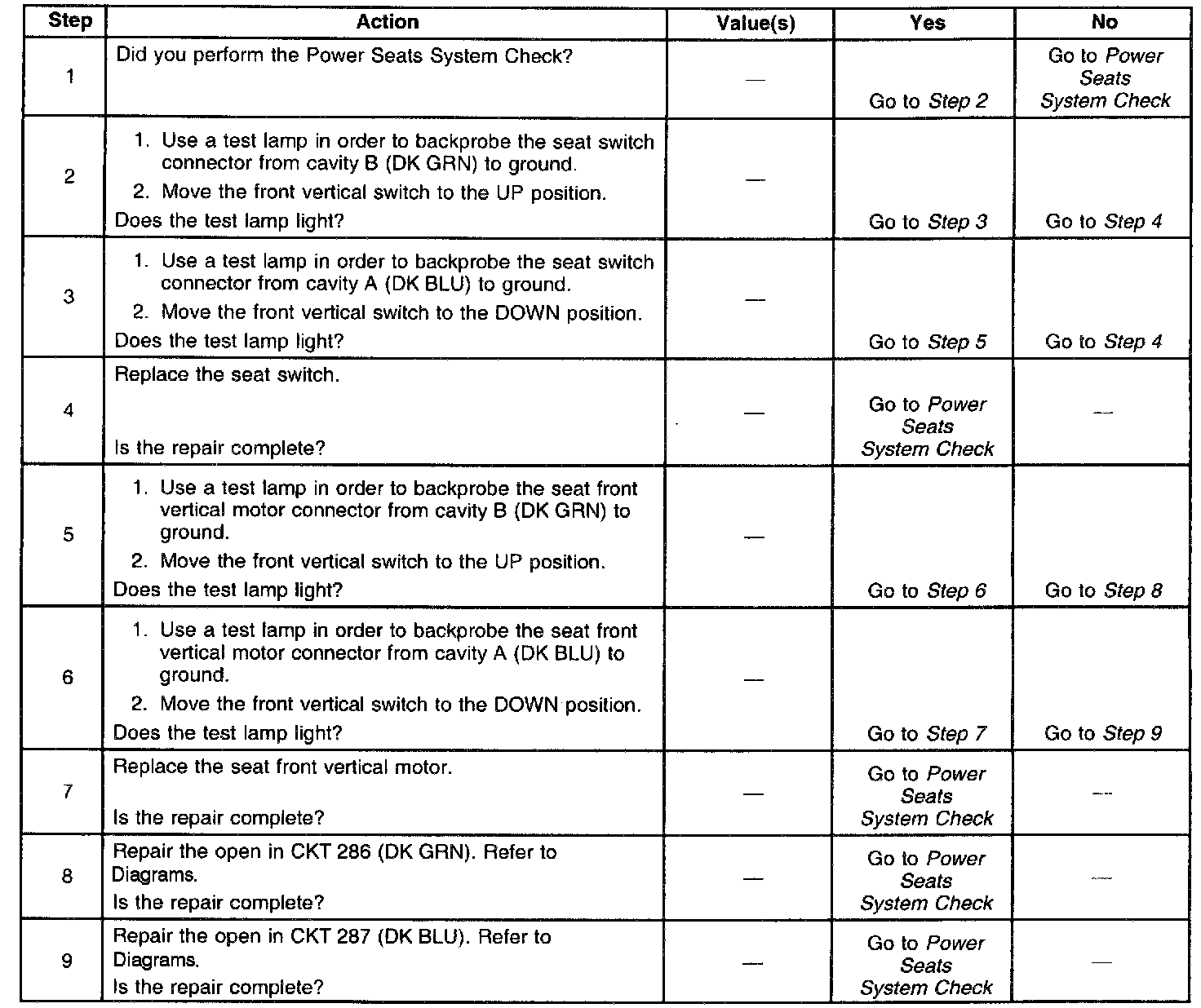 | Step | Action | Value(s) | Yes | No |
|---|---|---|---|---|
| 1 | Did you perform the Power Seats System Check? | — | Go to Step 2 | Go to Power Seats System Check |
| 2 | 1. Use a test lamp in order to backprobe the seat switch connector from cavity B (DK GRN) to ground. 2. Move the front vertical switch to the UP position. Does the test lamp light? | — | Go to Step 3 | Go to Step 4 |
| 3 | 1. Use a test lamp in order to backprobe the seat switch connector from cavity A (DK BLU) to ground. 2. Move the front vertical switch to the DOWN position. Does the test lamp light? | — | Go to Step 5 | Go to Step 4 |
| 4 | Replace the seat switch. Is the repair complete? | — | Go to Power Seats System Check | — |
| 5 | 1. Use a test lamp in order to backprobe the seat front vertical motor connector from cavity B (DK GRN) to ground. 2. Move the front vertical switch to the UP position. Does the test lamp light? | — | Go to Step 6 | Go to Step 8 |
| 6 | 1. Use a test lamp in order to backprobe the seat front vertical motor connector from cavity A (DK BLU) to ground. 2. Move the front vertical switch to the DOWN position. Does the test lamp light? | — | Go to Step 7 | Go to Step 9 |
| 7 | Replace the seat front vertical motor. Is the repair complete? | — | Go to Power Seats System Check | — |
| 8 | Repair the open in CKT 286 (DK GRN). Refer to Diagrams. Is the repair complete? | — | Go to Power Seats System Check | — |
| 9 | Repair the open in CKT 287 (DK BLU). Refer to Diagrams. Is the repair complete? | — | Go to Power Seats System Check | — |